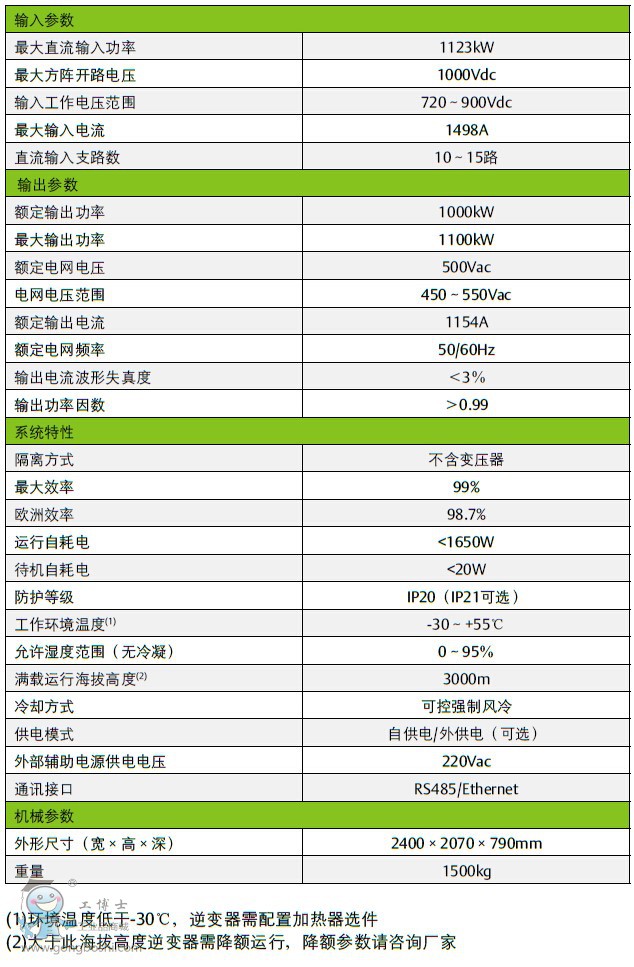 | 输入参数 | |
|---|---|
| 最大直流输入功率 | 1123kW |
| 最大方阵开路电压 | 1000Vdc |
| 输入工作电压范围 | 720 ~ 900Vdc |
| 最大输入电流 | 1498A |
| 直流输入支路数 | 10 ~ 15路 |
| 输出参数 | |
| 额定输出功率 | 1000kW |
| 最大输出功率 | 1100kW |
| 额定电网电压 | 500Vac |
| 电网电压范围 | 450 ~ 550Vac |
| 额定输出电流 | 1154A |
| 额定电网频率 | 50/60Hz |
| 输出电流波形失真度 | <3% |
| 输出功率因数 | >0.99 |
| 系统特性 | |
| 隔离方式 | 不含变压器 |
| 最大效率 | 99% |
| 欧洲效率 | 98.7% |
| 运行自耗电 | <1650W |
| 待机自耗电 | <20W |
| 防护等级 | IP20（IP21可选） |
| 工作环境温度$^{(1)}$ | -30 ~ +55℃ |
| 允许湿度范围（无冷凝） | 0 ~ 95% |
| 满载运行海拔高度$^{(2)}$ | 3000m |
| 冷却方式 | 可控强制风冷 |
| 供电模式 | 自供电/外供电（可选） |
| 外部辅助电源供电电压 | 220Vac |
| 通讯接口 | RS485/Ethernet |
| 机械参数 | |
| 外形尺寸（宽 × 高 × 深） | 2400 × 2070 × 790mm |
| 重量 | 1500kg |

工博士

(1)环境温度低于-30℃，逆变器需配置加热器选件
(2)大于此海拔高度逆变器需降额运行，降额参数请咨询厂家